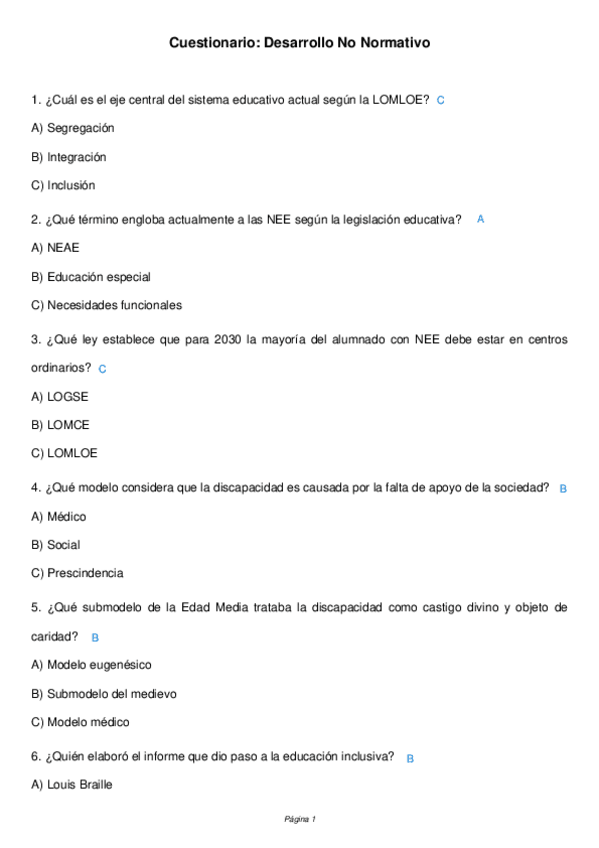 Cuestionario: Desarrollo No Normativo

1. ¿Cuál es el eje central del sistema educativo actual según la LOMLOE? C

A) Segregación

B) Integración

C) Inclusión

2. ¿Qué término engloba actualmente a las NEE según la legislación educativa? A

A) NEAE

B) Educación especial

C) Necesidades funcionales

3. ¿Qué ley establece que para 2030 la mayoría del alumnado con NEE debe estar en centros ordinarios? C

A) LOGSE

B) LOMCE

C) LOMLOE

4. ¿Qué modelo considera que la discapacidad es causada por la falta de apoyo de la sociedad? B

A) Médico

B) Social

C) Prescindencia

5. ¿Qué submodelo de la Edad Media trataba la discapacidad como castigo divino y objeto de caridad? B

A) Modelo eugenésico

B) Submodelo del medievo

C) Modelo médico

6. ¿Quién elaboró el informe que dio paso a la educación inclusiva? B

A) Louis Braille

Página 1